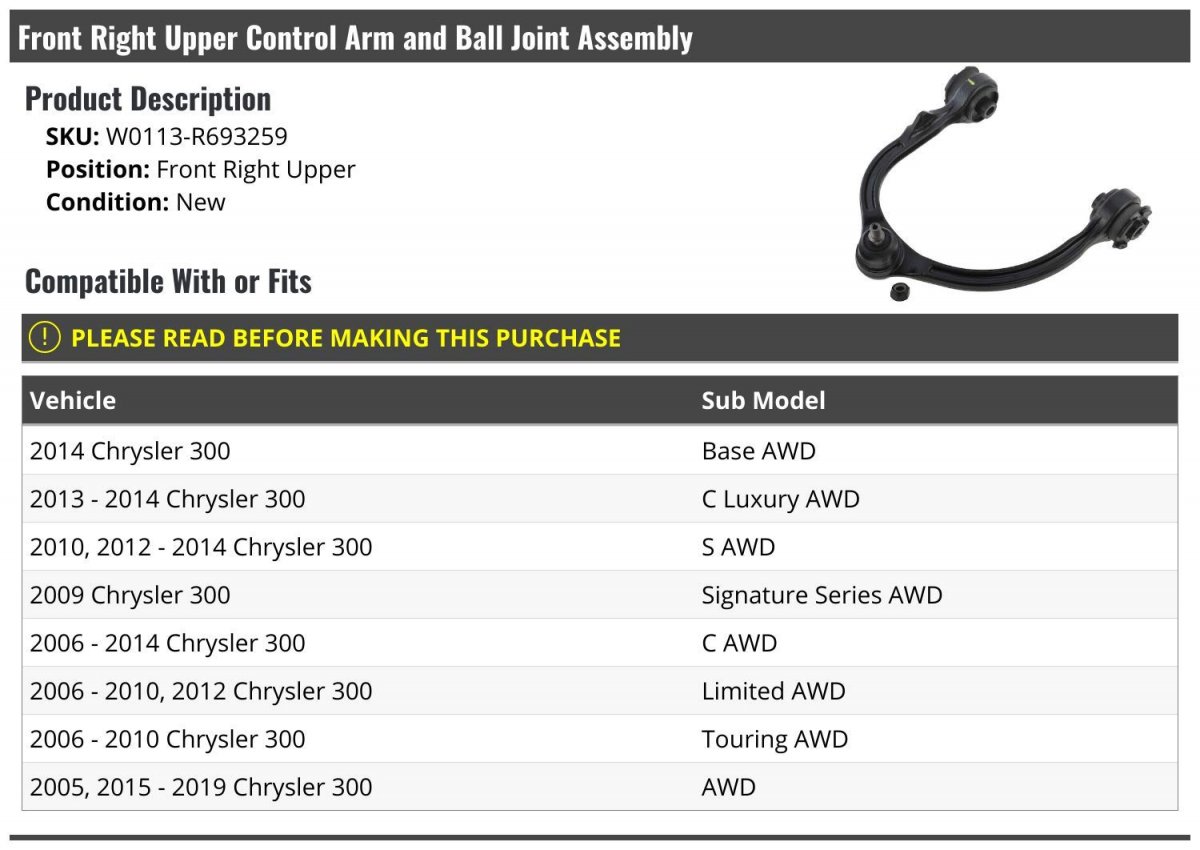 Front Right Upper Control Arm and Ball Joint Assembly

Product Description

SKU: W0113-R693259
Position: Front Right Upper
Condition: New

Compatible With or Fits

! PLEASE READ BEFORE MAKING THIS PURCHASE

| Vehicle | Sub Model |
|---|---|
| 2014 Chrysler 300 | Base AWD |
| 2013 - 2014 Chrysler 300 | C Luxury AWD |
| 2010, 2012 - 2014 Chrysler 300 | S AWD |
| 2009 Chrysler 300 | Signature Series AWD |
| 2006 - 2014 Chrysler 300 | C AWD |
| 2006 - 2010, 2012 Chrysler 300 | Limited AWD |
| 2006 - 2010 Chrysler 300 | Touring AWD |
| 2005, 2015 - 2019 Chrysler 300 | AWD |